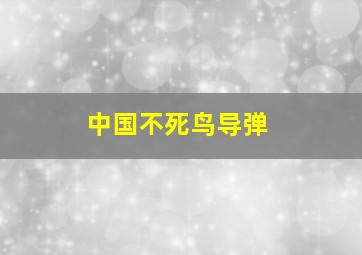 中国不死鸟导弹